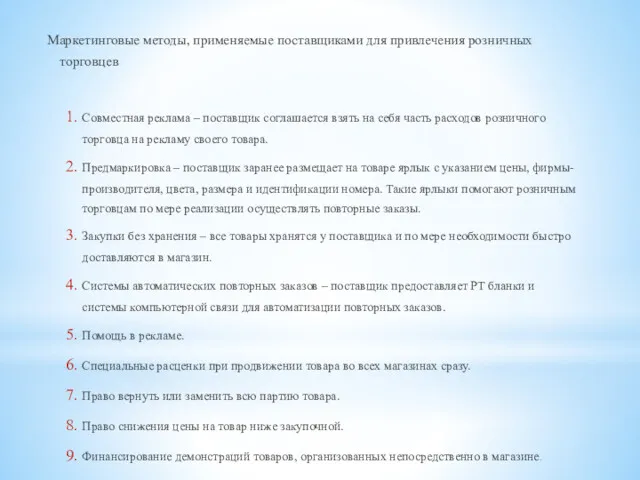 Маркетинговые методы, применяемые поставщиками для привлечения розничных торговцев

1. Совместная реклама – поставщик соглашается взять на себя часть расходов розничного торговца на рекламу своего товара.
2. Предмаркировка – поставщик заранее размещает на товаре ярлык с указанием цены, фирмы-производителя, цвета, размера и идентификации номера. Такие ярлыки помогают розничным торговцам по мере реализации осуществлять повторные заказы.
3. Закупки без хранения – все товары хранятся у поставщика и по мере необходимости быстро доставляются в магазин.
4. Системы автоматических повторных заказов – поставщик предоставляет РТ бланки и системы компьютерной связи для автоматизации повторных заказов.
5. Помощь в рекламе.
6. Специальные расценки при продвижении товара во всех магазинах сразу.
7. Право вернуть или заменить всю партию товара.
8. Право снижения цены на товар ниже закупочной.
9. Финансирование демонстраций товаров, организованных непосредственно в магазине.